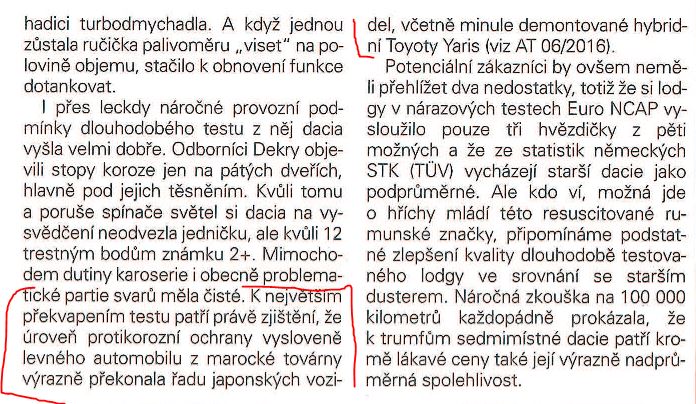 hadici turbodmychadla. A když jednou zůstala ručička palivoměru „viset" na polovině objemu, stačilo k obnovení funkce dotankovat.

I přes leckdy náročné provozní podmínky dlouhodobého testu z něj dacia vyšla velmi dobře. Odborníci Dekry objevili stopy koroze jen na pátých dveřích, hlavně pod jejich těsněním. Kvůli tomu a poruše spínače světel si dacia na vysvědčení neodvezla jedničku, ale kvůli 12 trestným bodům známku 2+. Mimochodem dutiny karoserie i obecně problematické partie svarů měla čisté. K největším překvapením testu patří právě zjištění, že úroveň protikorozní ochrany vysloveně levného automobilu z marocké továrny výrazně překonala řadu japonských vozidel, včetně minule demontované hybridní Toyoty Yaris (viz AT 06/2016).

Potenciální zákazníci by ovšem neměli přehlížet dva nedostatky, totiž že si lodgy v nárazových testech Euro NCAP vysloužilo pouze tři hvězdičky z pěti možných a že ze statistik německých STK (TÜV) vycházejí starší dacie jako podprůměrné. Ale kdo ví, možná jde o hříchy mládí této resuscitované rumunské značky, připomínáme podstatné zlepšení kvality dlouhodobě testovaného lodgy ve srovnání se starším dusterem. Náročná zkouška na 100 000 kilometrů každopádně prokázala, že k trumfům sedmimístné dacie patří kromě lákavé ceny také její výrazně nadprůměrná spolehlivost.